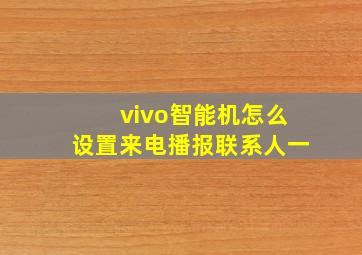 vivo智能机怎么
设置来电播报联系人一